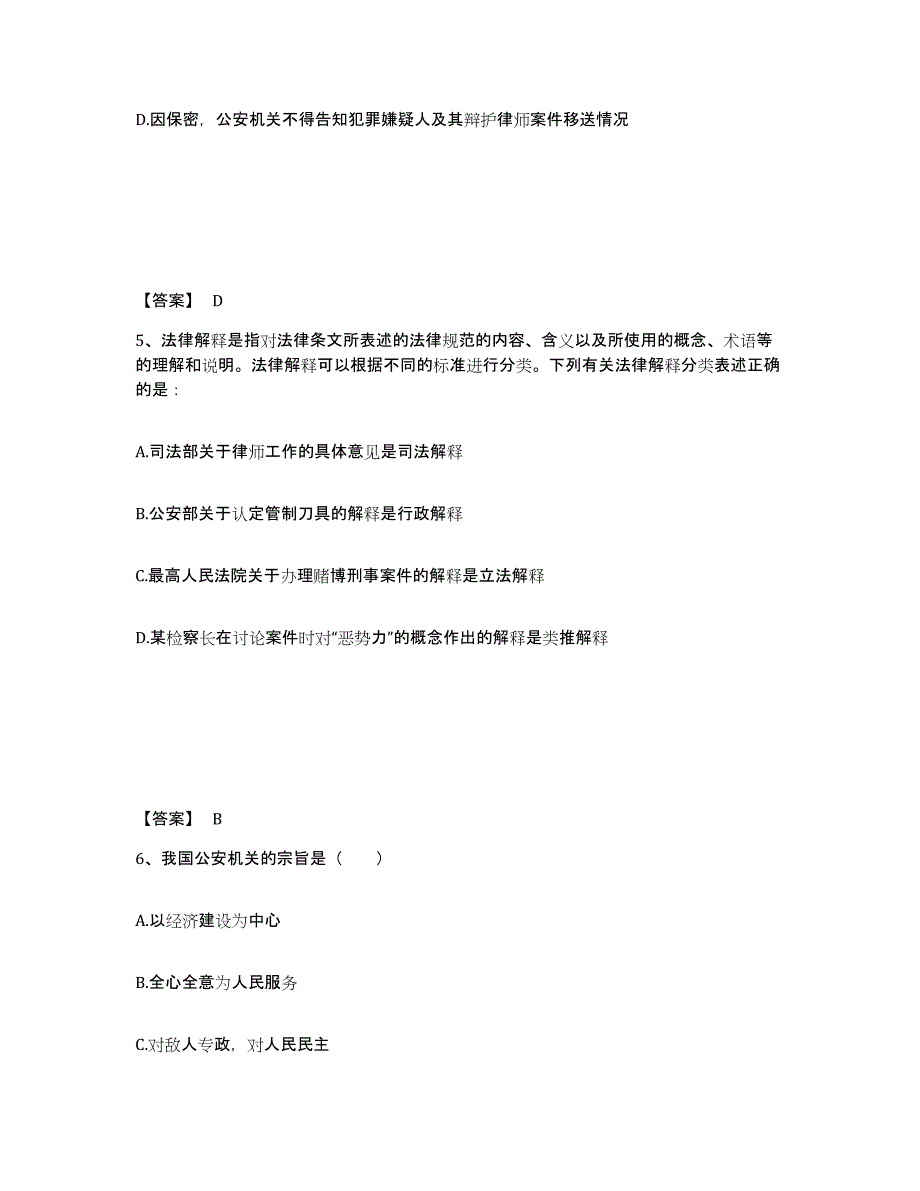 D.因保密，公安机关不得告知犯罪嫌疑人及其辩护律师案件移送情况

【答案】 D

5、法律解释是指对法律条文所表述的法律规范的内容、含义以及所使用的概念、术语等的理解和说明。法律解释可以根据不同的标准进行分类。下列有关法律解释分类表述正确的是：

A.司法部关于律师工作的具体意见是司法解释

B.公安部关于认定管制刀具的解释是行政解释

C.最高人民法院关于办理赌博刑事案件的解释是立法解释

D.某检察长在讨论案件时对“恶势力”的概念作出的解释是类推解释

【答案】 B

6、我国公安机关的宗旨是（ ）

A.以经济建设为中心

B.全心全意为人民服务

C.对敌人专政，对人民民主